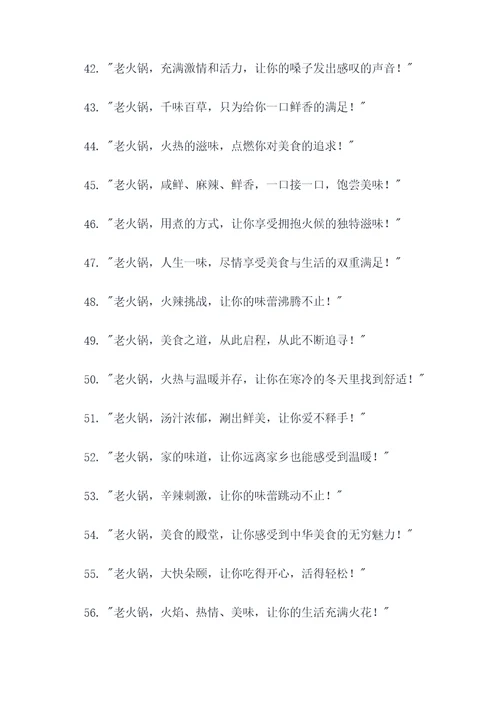 42. "老火锅，充满激情和活力，让你的嗓子发出感叹的声音！"

43. "老火锅，千味百草，只为给你一口鲜香的满足！"

44. "老火锅，火热的滋味，点燃你对美食的追求！"

45. "老火锅，咸鲜、麻辣、鲜香，一口接一口，饱尝美味！"

46. "老火锅，用煮的方式，让你享受拥抱火候的独特滋味！"

47. "老火锅，人生一味，尽情享受美食与生活的双重满足！"

48. "老火锅，火辣挑战，让你的味蕾沸腾不止！"

49. "老火锅，美食之道，从此启程，从此不断追寻！"

50. "老火锅，火热与温暖并存，让你在寒冷的冬天里找到舒适！"

51. "老火锅，汤汁浓郁，涮出鲜美，让你爱不释手！"

52. "老火锅，家的味道，让你远离家乡也能感受到温暖！"

53. "老火锅，辛辣刺激，让你的味蕾跳动不止！"

54. "老火锅，美食的殿堂，让你感受到中华美食的无穷魅力！"

55. "老火锅，大快朵颐，让你吃得开心，活得轻松！"

56. "老火锅，火焰、热情、美味，让你的生活充满火花！"